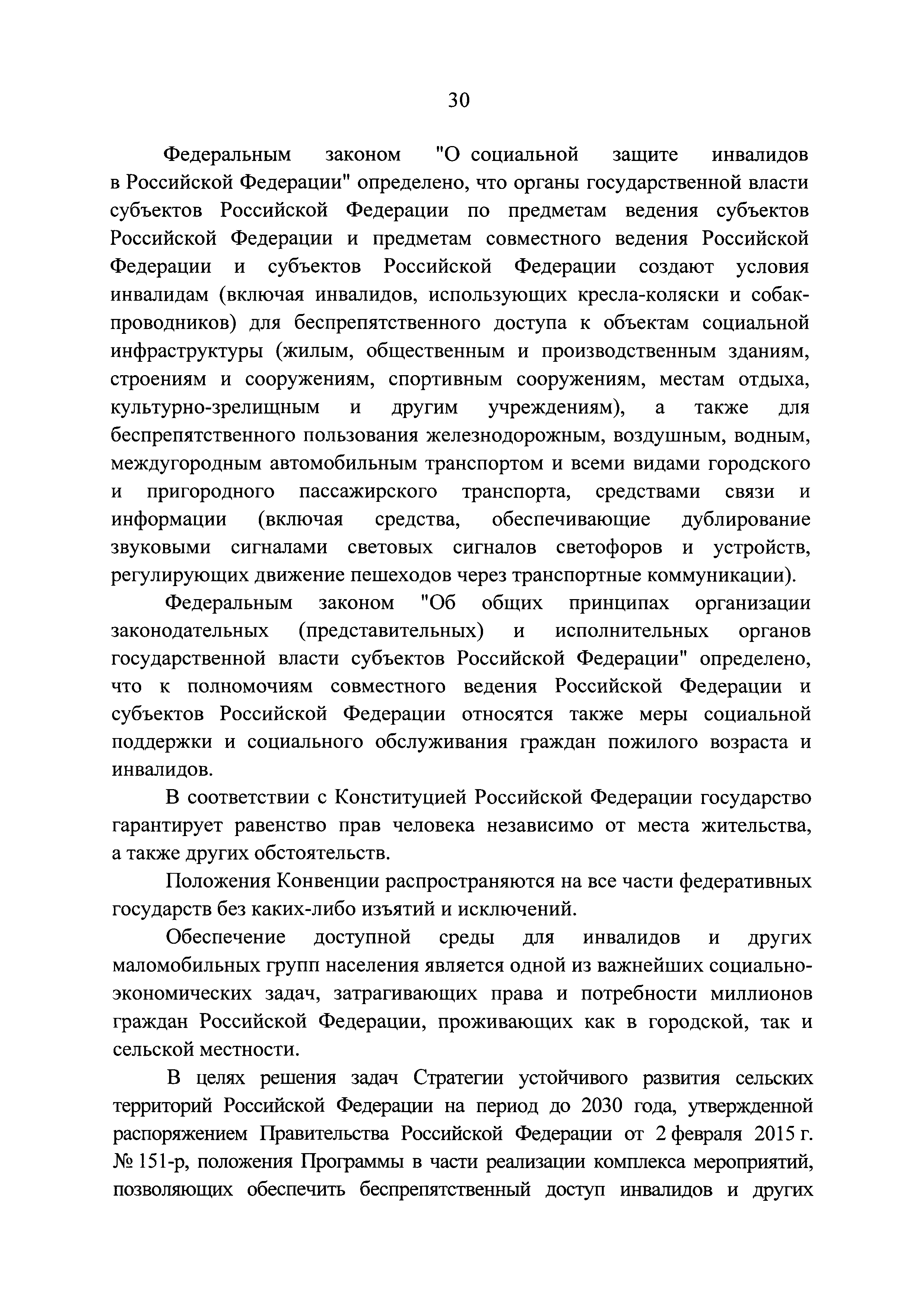 30

Федеральным законом "О социальной защите инвалидов в Российской Федерации" определено, что органы государственной власти субъектов Российской Федерации по предметам ведения субъектов Российской Федерации и предметам совместного ведения Российской Федерации и субъектов Российской Федерации создают условия инвалидам (включая инвалидов, использующих кресла-коляски и собак-проводников) для беспрепятственного доступа к объектам социальной инфраструктуры (жилым, общественным и производственным зданиям, строениям и сооружениям, спортивным сооружениям, местам отдыха, культурно-зрелищным и другим учреждениям), а также для беспрепятственного пользования железнодорожным, воздушным, водным, междугородным автомобильным транспортом и всеми видами городского и пригородного пассажирского транспорта, средствами связи и информации (включая средства, обеспечивающие дублирование звуковыми сигналами световых сигналов светофоров и устройств, регулирующих движение пешеходов через транспортные коммуникации).

Федеральным законом "Об общих принципах организации законодательных (представительных) и исполнительных органов государственной власти субъектов Российской Федерации" определено, что к полномочиям совместного ведения Российской Федерации и субъектов Российской Федерации относятся также меры социальной поддержки и социального обслуживания граждан пожилого возраста и инвалидов.

В соответствии с Конституцией Российской Федерации государство гарантирует равенство прав человека независимо от места жительства, а также других обстоятельств.

Положения Конвенции распространяются на все части федеративных государств без каких-либо изъятий и исключений.

Обеспечение доступной среды для инвалидов и других маломобильных групп населения является одной из важнейших социально-экономических задач, затрагивающих права и потребности миллионов граждан Российской Федерации, проживающих как в городской, так и сельской местности.

В целях решения задач Стратегии устойчивого развития сельских территорий Российской Федерации на период до 2030 года, утвержденной распоряжением Правительства Российской Федерации от 2 февраля 2015 г. № 151-р, положения Программы в части реализации комплекса мероприятий, позволяющих обеспечить беспрепятственный доступ инвалидов и других